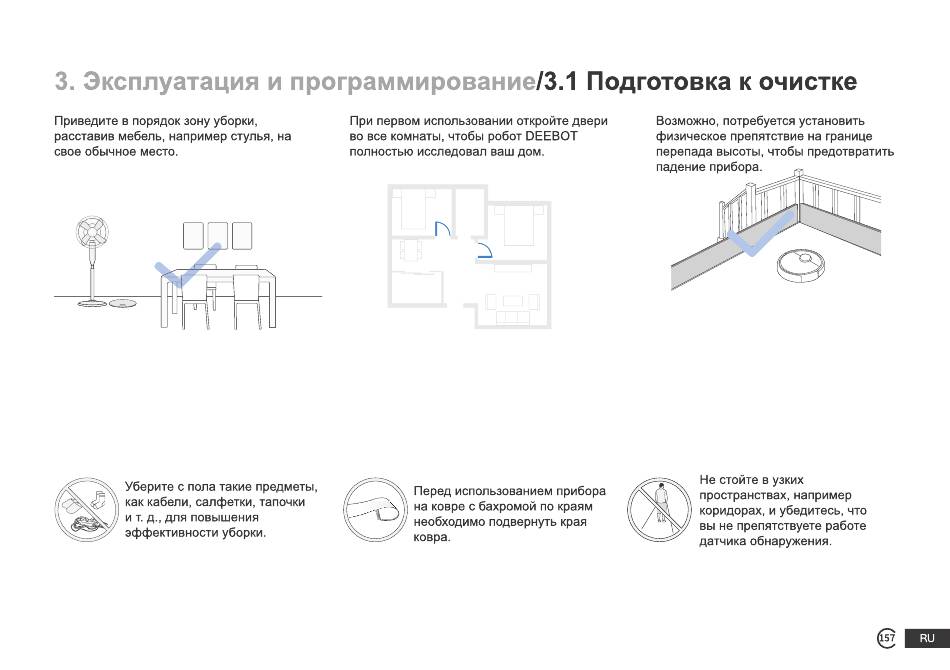 3. Эксплуатация и программирование/3.1 Подготовка к очистке

Приведите в порядок зону уборки, расставив мебель, например стулья, на свое обычное место.

При первом использовании откройте двери во все комнаты, чтобы робот DEEBOT полностью исследовал ваш дом.

Возможно, потребуется установить физическое препятствие на границе перепада высоты, чтобы предотвратить падение прибора.

Уберите с пола такие предметы, как кабели, салфетки, тапочки и т. д., для повышения эффективности уборки.

Перед использованием прибора на ковре с бахромой по краям необходимо подвернуть края ковра.

Не стойте в узких пространствах, например коридорах, и убедитесь, что вы не препятствуете работе датчика обнаружения.

157 RU